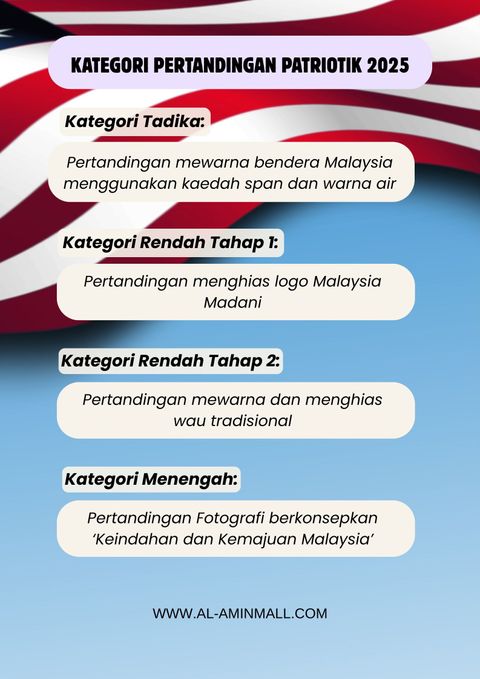 KATEGORI PERTANDINGAN PATRIOTIK 2025

Kategori Tadika:

Pertandingan mewarna bendera Malaysia menggunakan kaedah span dan warna air

Kategori Rendah Tahap 1:

Pertandingan menghias logo Malaysia Madani

Kategori Rendah Tahap 2:

Pertandingan mewarna dan menghias wau tradisional

Kategori Menengah:

Pertandingan Fotografi berkonsepkan 'Keindahan dan Kemajuan Malaysia'

WWW.AL-AMINMALL.COM